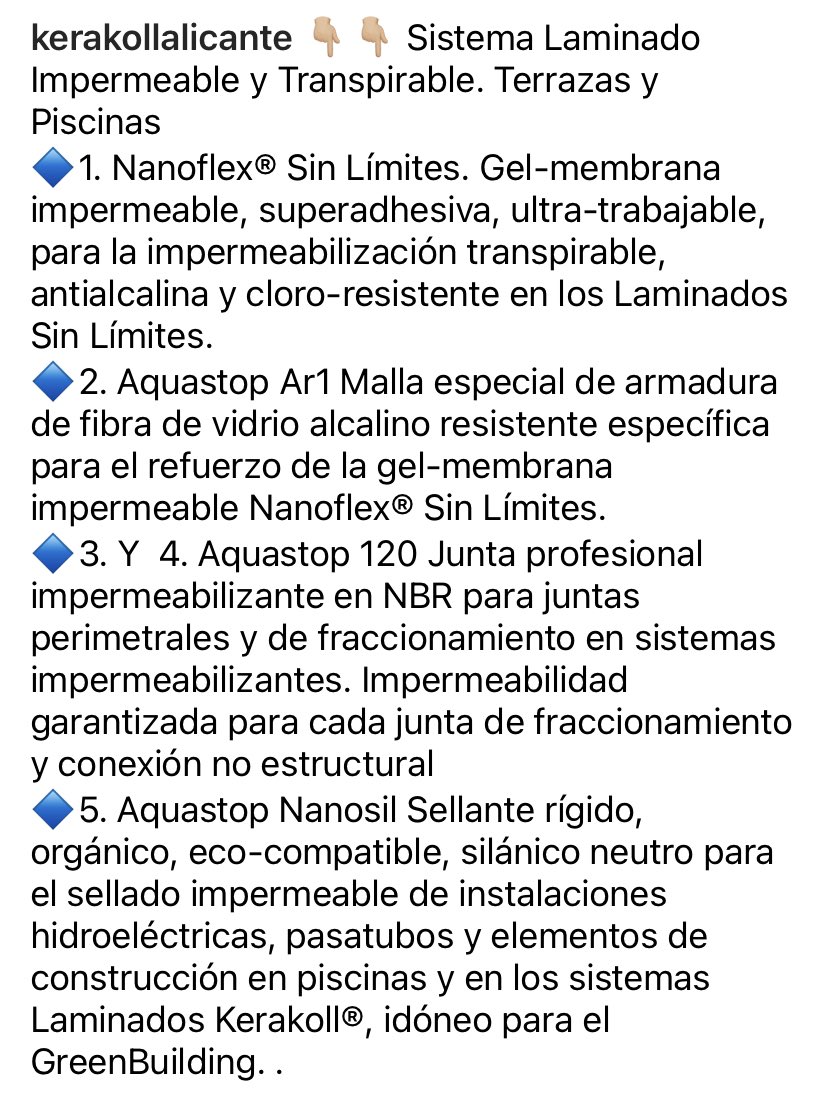 kerakollalicante 👇🏼👇🏼 Sistema Laminado Impermeable y Transpirable. Terrazas y Piscinas
🔷1. Nanoflex® Sin Límites. Gel-membrana impermeable, superadhesiva, ultra-trabajable, para la impermeabilización transpirable, antialcalina y cloro-resistente en los Laminados Sin Límites.
🔷2. Aquastop Ar1 Malla especial de armadura de fibra de vidrio alcalino resistente específica para el refuerzo de la gel-membrana impermeable Nanoflex® Sin Límites.
🔷3. Y 4. Aquastop 120 Junta profesional impermeabilizante en NBR para juntas perimetrales y de fraccionamiento en sistemas impermeabilizantes. Impermeabilidad garantizada para cada junta de fraccionamiento y conexión no estructural
🔷5. Aquastop Nanosil Sellante rígido, orgánico, eco-compatible, silánico neutro para el sellado impermeable de instalaciones hidroeléctricas, pasatubos y elementos de construcción en piscinas y en los sistemas Laminados Kerakoll®, idóneo para el GreenBuilding. .